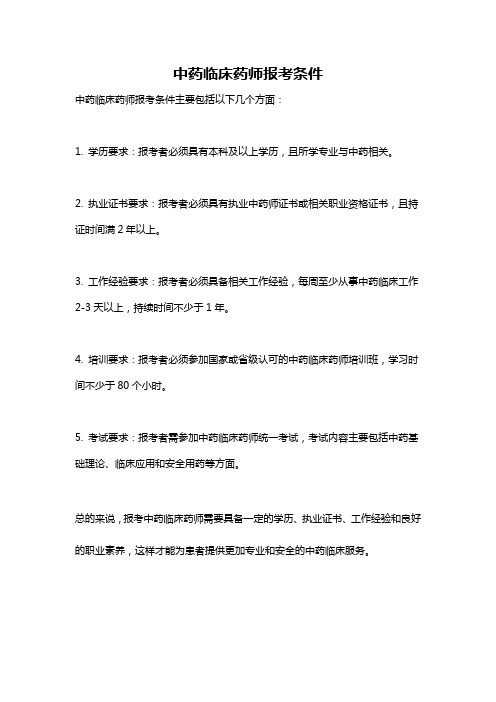 中药临床药师报考条件

中药临床药师报考条件主要包括以下几个方面：

1. 学历要求：报考者必须具有本科及以上学历，且所学专业与中药相关。

2. 执业证书要求：报考者必须具有执业中药师证书或相关职业资格证书，且持证时间满 2 年以上。

3. 工作经验要求：报考者必须具备相关工作经验，每周至少从事中药临床工作 2-3 天以上，持续时间不少于 1 年。

4. 培训要求：报考者必须参加国家或省级认可的中药临床药师培训班，学习时间不少于 80 个小时。

5. 考试要求：报考者需参加中药临床药师统一考试，考试内容主要包括中药基础理论、临床应用和安全用药等方面。

总的来说，报考中药临床药师需要具备一定的学历、执业证书、工作经验和良好的职业素养，这样才能为患者提供更加专业和安全的中药临床服务。